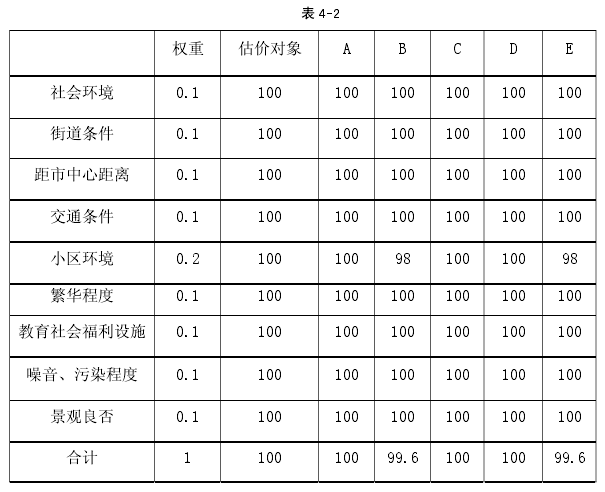 表 4-2

| | 权重 | 估价对象 | A | B | C | D | E |
|---|---|---|---|---|---|---|---|
| 社会环境 | 0.1 | 100 | 100 | 100 | 100 | 100 | 100 |
| 街道条件 | 0.1 | 100 | 100 | 100 | 100 | 100 | 100 |
| 距市中心距离 | 0.1 | 100 | 100 | 100 | 100 | 100 | 100 |
| 交通条件 | 0.1 | 100 | 100 | 100 | 100 | 100 | 100 |
| 小区环境 | 0.2 | 100 | 100 | 98 | 100 | 100 | 98 |
| 繁华程度 | 0.1 | 100 | 100 | 100 | 100 | 100 | 100 |
| 教育社会福利设施 | 0.1 | 100 | 100 | 100 | 100 | 100 | 100 |
| 噪音、污染程度 | 0.1 | 100 | 100 | 100 | 100 | 100 | 100 |
| 景观良否 | 0.1 | 100 | 100 | 100 | 100 | 100 | 100 |
| 合计 | 1 | 100 | 100 | 99.6 | 100 | 100 | 99.6 |